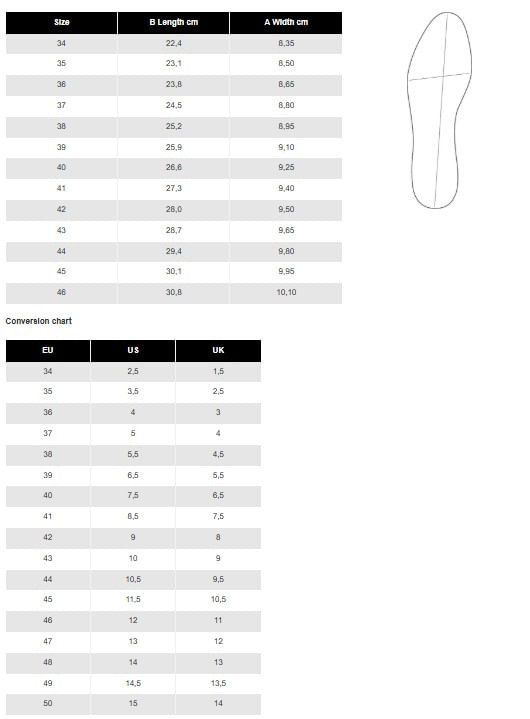 | Size | B Length cm | A Width cm |
|---|---|---|
| 34 | 22,4 | 8,35 |
| 35 | 23,1 | 8,50 |
| 36 | 23,8 | 8,65 |
| 37 | 24,5 | 8,80 |
| 38 | 25,2 | 8,95 |
| 39 | 25,9 | 9,10 |
| 40 | 26,6 | 9,25 |
| 41 | 27,3 | 9,40 |
| 42 | 28,0 | 9,50 |
| 43 | 28,7 | 9,65 |
| 44 | 29,4 | 9,80 |
| 45 | 30,1 | 9,95 |
| 46 | 30,8 | 10,10 |

Conversion chart

| EU | US | UK |
|---|---|---|
| 34 | 2,5 | 1,5 |
| 35 | 3,5 | 2,5 |
| 36 | 4 | 3 |
| 37 | 5 | 4 |
| 38 | 5,5 | 4,5 |
| 39 | 6,5 | 5,5 |
| 40 | 7,5 | 6,5 |
| 41 | 8,5 | 7,5 |
| 42 | 9 | 8 |
| 43 | 10 | 9 |
| 44 | 10,5 | 9,5 |
| 45 | 11,5 | 10,5 |
| 46 | 12 | 11 |
| 47 | 13 | 12 |
| 48 | 14 | 13 |
| 49 | 14,5 | 13,5 |
| 50 | 15 | 14 |